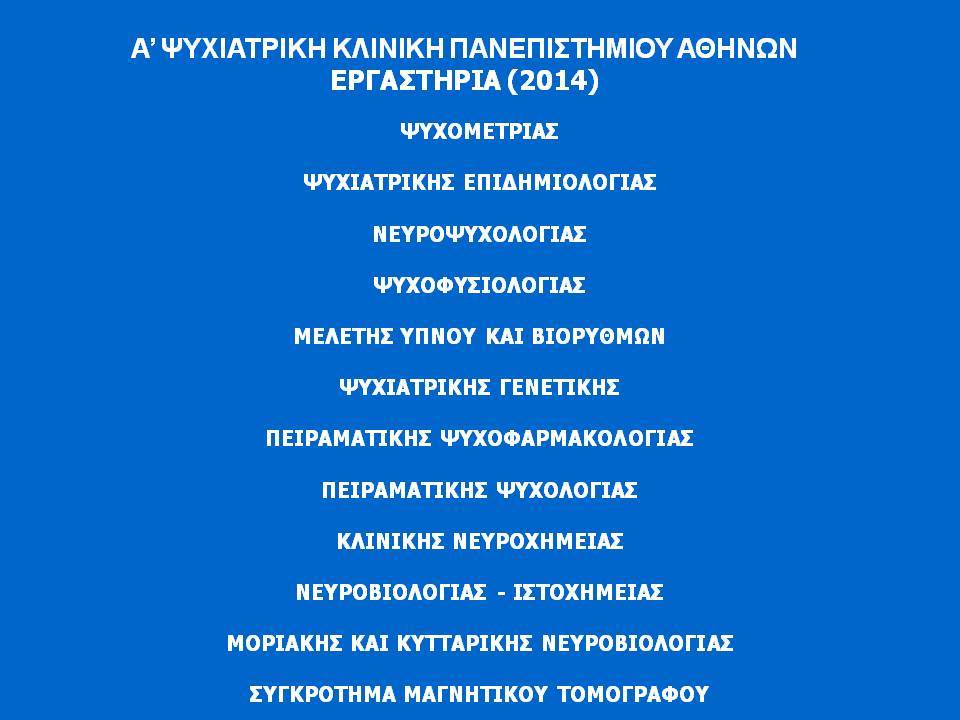 Α’ ΨΥΧΙΑΤΡΙΚΗ ΚΛΙΝΙΚΗ ΠΑΝΕΠΙΣΤΗΜΙΟΥ ΑΘΗΝΩΝ
ΕΡΓΑΣΤΗΡΙΑ (2014)

ΨΥΧΟΜΕΤΡΙΑΣ

ΨΥΧΙΑΤΡΙΚΗΣ ΕΠΙΔΗΜΙΟΛΟΓΙΑΣ

ΝΕΥΡΟΨΥΧΟΛΟΓΙΑΣ

ΨΥΧΟΦΥΣΙΟΛΟΓΙΑΣ

ΜΕΛΕΤΗΣ ΥΠΝΟΥ ΚΑΙ ΒΙΟΡΥΘΜΩΝ

ΨΥΧΙΑΤΡΙΚΗΣ ΓΕΝΕΤΙΚΗΣ

ΠΕΙΡΑΜΑΤΙΚΗΣ ΨΥΧΟΦΑΡΜΑΚΟΛΟΓΙΑΣ

ΠΕΙΡΑΜΑΤΙΚΗΣ ΨΥΧΟΛΟΓΙΑΣ

ΚΛΙΝΙΚΗΣ ΝΕΥΡΟΧΗΜΕΙΑΣ

ΝΕΥΡΟΒΙΟΛΟΓΙΑΣ - ΙΣΤΟΧΗΜΕΙΑΣ

ΜΟΡΙΑΚΗΣ ΚΑΙ ΚΥΤΤΑΡΙΚΗΣ ΝΕΥΡΟΒΙΟΛΟΓΙΑΣ

ΣΥΓΚΡΟΤΗΜΑ ΜΑΓΝΗΤΙΚΟΥ ΤΟΜΟΓΡΑΦΟΥ